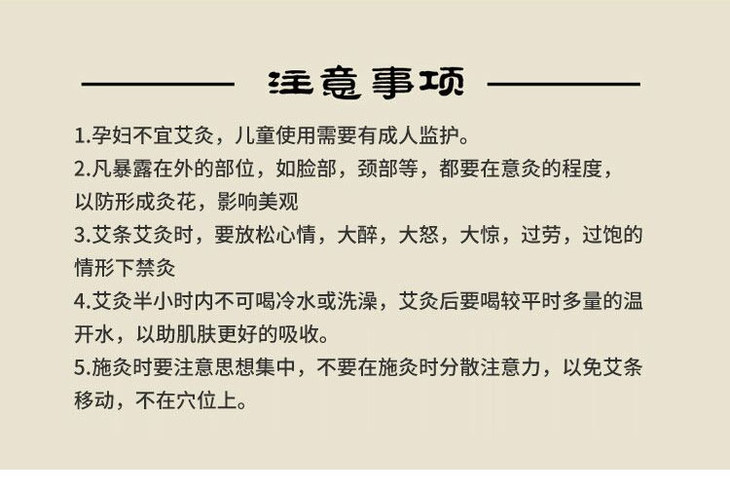 注意事项

1.孕妇不宜艾灸，儿童使用需要有成人监护。

2.凡暴露在外的部位，如脸部，颈部等，都要在意灸的程度，以防形成灸花，影响美观

3.艾条艾灸时，要放松心情，大醉，大怒，大惊，过劳，过饱的情形下禁灸

4.艾灸半小时内不可喝冷水或洗澡，艾灸后要喝较平时多量的温开水，以助肌肤更好的吸收。

5.施灸时要注意思想集中，不要在施灸时分散注意力，以免艾条移动，不在穴位上。